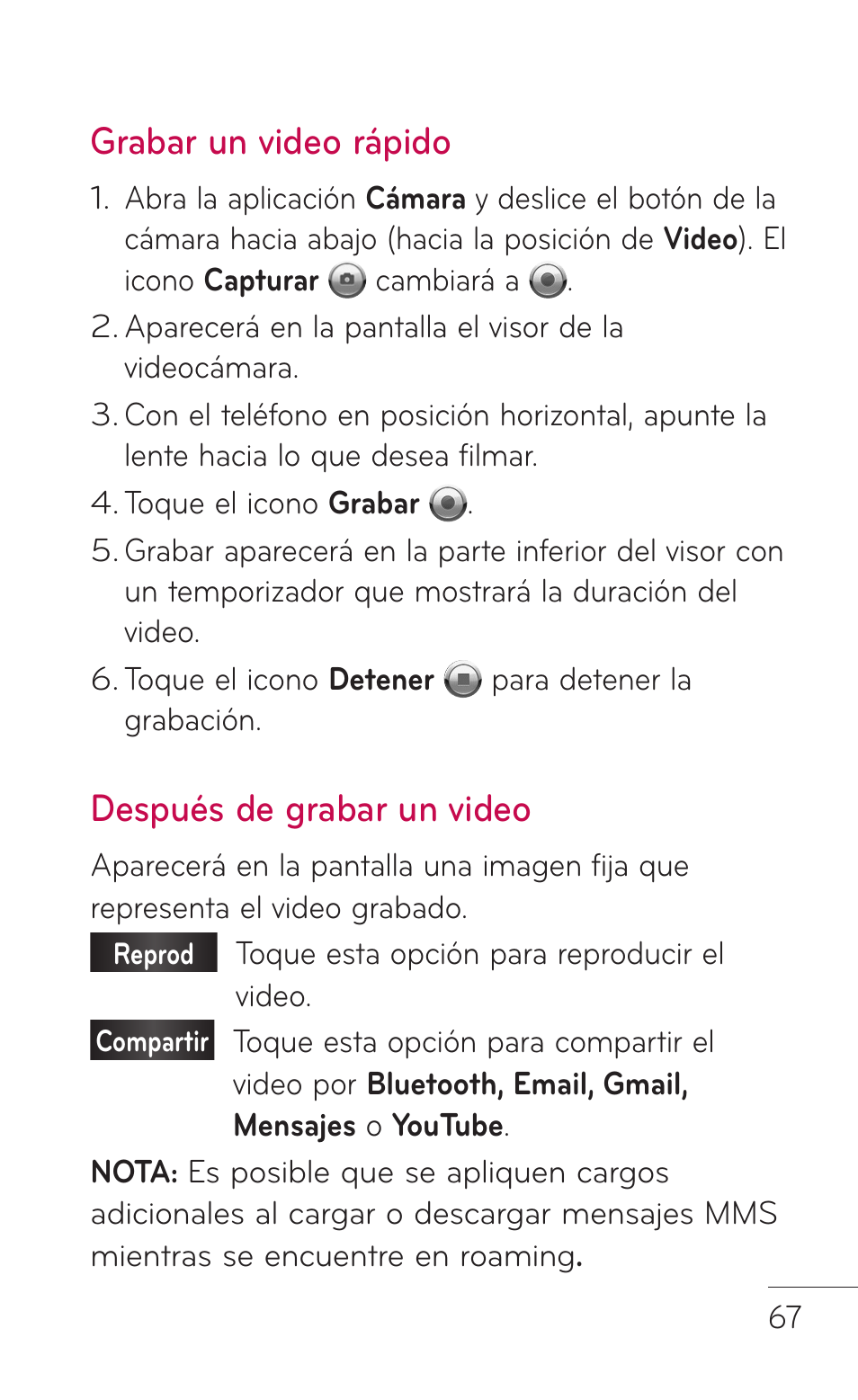 Grabar un video rápido

1. Abra la aplicación Cámara y deslice el botón de la cámara hacia abajo (hacia la posición de Video). El icono Capturar cambiará a .

2. Aparecerá en la pantalla el visor de la videocámara.

3. Con el teléfono en posición horizontal, apunte la lente hacia lo que desea filmar.

4. Toque el icono Grabar .

5. Grabar aparecerá en la parte inferior del visor con un temporizador que mostrará la duración del video.

6. Toque el icono Detener para detener la grabación.

Después de grabar un video

Aparecerá en la pantalla una imagen fija que representa el video grabado.

Reprod Toque esta opción para reproducir el video.

Compartir Toque esta opción para compartir el video por Bluetooth, Email, Gmail, Mensajes o YouTube.

NOTA: Es posible que se apliquen cargos adicionales al cargar o descargar mensajes MMS mientras se encuentre en roaming.

67